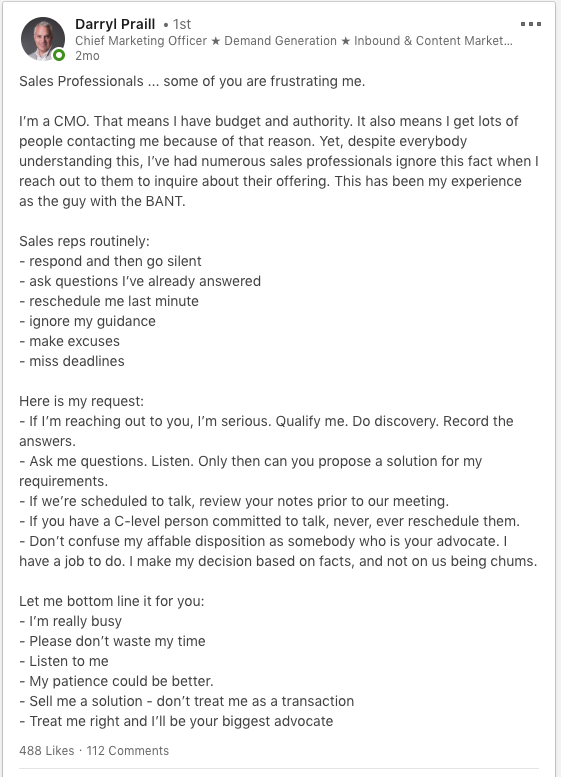 Darryl Praill • 1st
Chief Marketing Officer ★ Demand Generation ★ Inbound & Content Market...
2mo

Sales Professionals ... some of you are frustrating me.

I'm a CMO. That means I have budget and authority. It also means I get lots of people contacting me because of that reason. Yet, despite everybody understanding this, I've had numerous sales professionals ignore this fact when I reach out to them to inquire about their offering. This has been my experience as the guy with the BANT.

Sales reps routinely:
- respond and then go silent
- ask questions I've already answered
- reschedule me last minute
- ignore my guidance
- make excuses
- miss deadlines

Here is my request:
- If I'm reaching out to you, I'm serious. Qualify me. Do discovery. Record the answers.
- Ask me questions. Listen. Only then can you propose a solution for my requirements.
- If we're scheduled to talk, review your notes prior to our meeting.
- If you have a C-level person committed to talk, never, ever reschedule them.
- Don't confuse my affable disposition as somebody who is your advocate. I have a job to do. I make my decision based on facts, and not on us being chums.

Let me bottom line it for you:
- I'm really busy
- Please don't waste my time
- Listen to me
- My patience could be better.
- Sell me a solution - don't treat me as a transaction
- Treat me right and I'll be your biggest advocate

488 Likes · 112 Comments